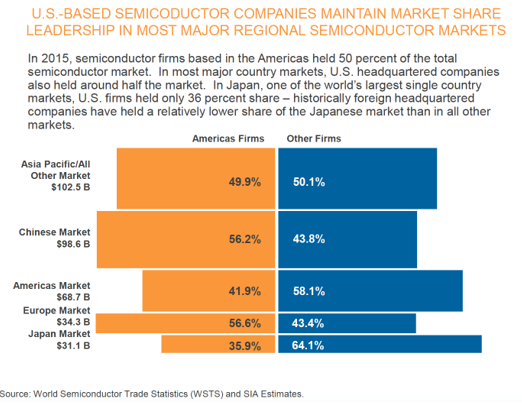 U.S.-BASED SEMICODUCTOR COMPANIES MAINTAIN MARKET SHARE LEADERSHIP IN MOST MAJOR REGIONAL SEMICONDUCTOR MARKETS

In 2015, semiconductor firms based in the Americas held 50 percent of the total semiconductor market. In most major country markets, U.S. headquartered companies also held around half the market. In Japan, one of the world's largest single country markets, U.S. firms held only 36 percent share – historically foreign headquartered companies have held a relatively lower share of the Japanese market than in all other markets.

Americas Firms
Other Firms

Asia Pacific/All Other Market $102.5 B
49.9%
50.1%

Chinese Market $98.6 B
56.2%
43.8%

Americas Market $68.7 B
41.9%
58.1%

Europe Market $34.3 B
56.6%
43.4%

Japan Market $31.1 B
35.9%
64.1%

Source: World Semiconductor Trade Statistics (WSTS) and SIA Estimates.